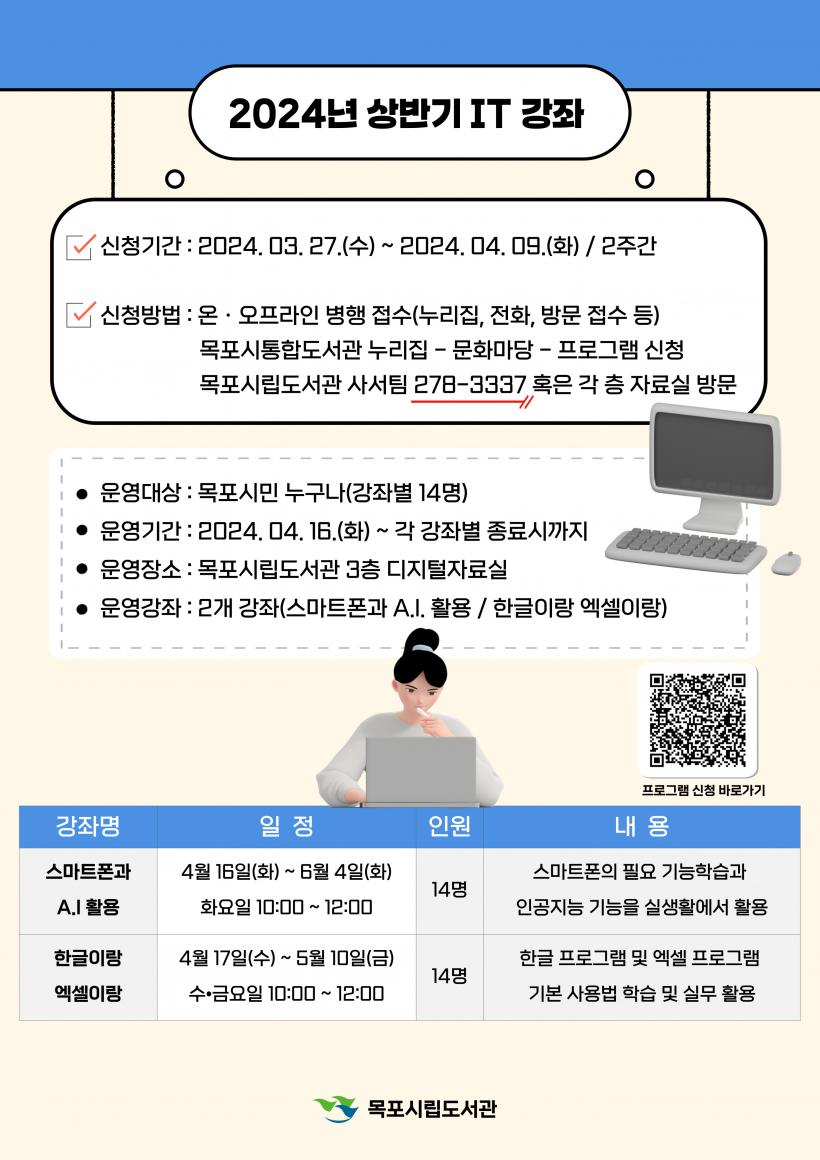 2024년 상반기 IT 강좌

신청기간 : 2024. 03. 27.(수) ~ 2024. 04. 09.(화) / 2주간

신청방법 : 온 · 오프라인 병행 접수(누리집, 전화, 방문 접수 등)
목포시통합도서관 누리집 - 문화마당 - 프로그램 신청
목포시립도서관 사서팀 278-3337 혹은 각 층 자료실 방문

● 운영대상 : 목포시민 누구나(강좌별 14명)
● 운영기간 : 2024. 04. 16.(화) ~ 각 강좌별 종료시까지
● 운영장소 : 목포시립도서관 3층 디지털자료실
● 운영강좌 : 2개 강좌(스마트폰과 A.I. 활용 / 한글이랑 엑셀이랑)

프로그램 신청 바로가기

| 강좌명 | 일 정 | 인원 | 내 용 |
|---|---|---|---|
| 스마트폰과 A.I 활용 | 4월 16일(화) ~ 6월 4일(화) 화요일 10:00 ~ 12:00 | 14명 | 스마트폰의 필요 기능학습과 인공지능 기능을 실생활에서 활용 |
| 한글이랑 엑셀이랑 | 4월 17일(수) ~ 5월 10일(금) 수•금요일 10:00 ~ 12:00 | 14명 | 한글 프로그램 및 엑셀 프로그램 기본 사용법 학습 및 실무 활용 |

목포시립도서관